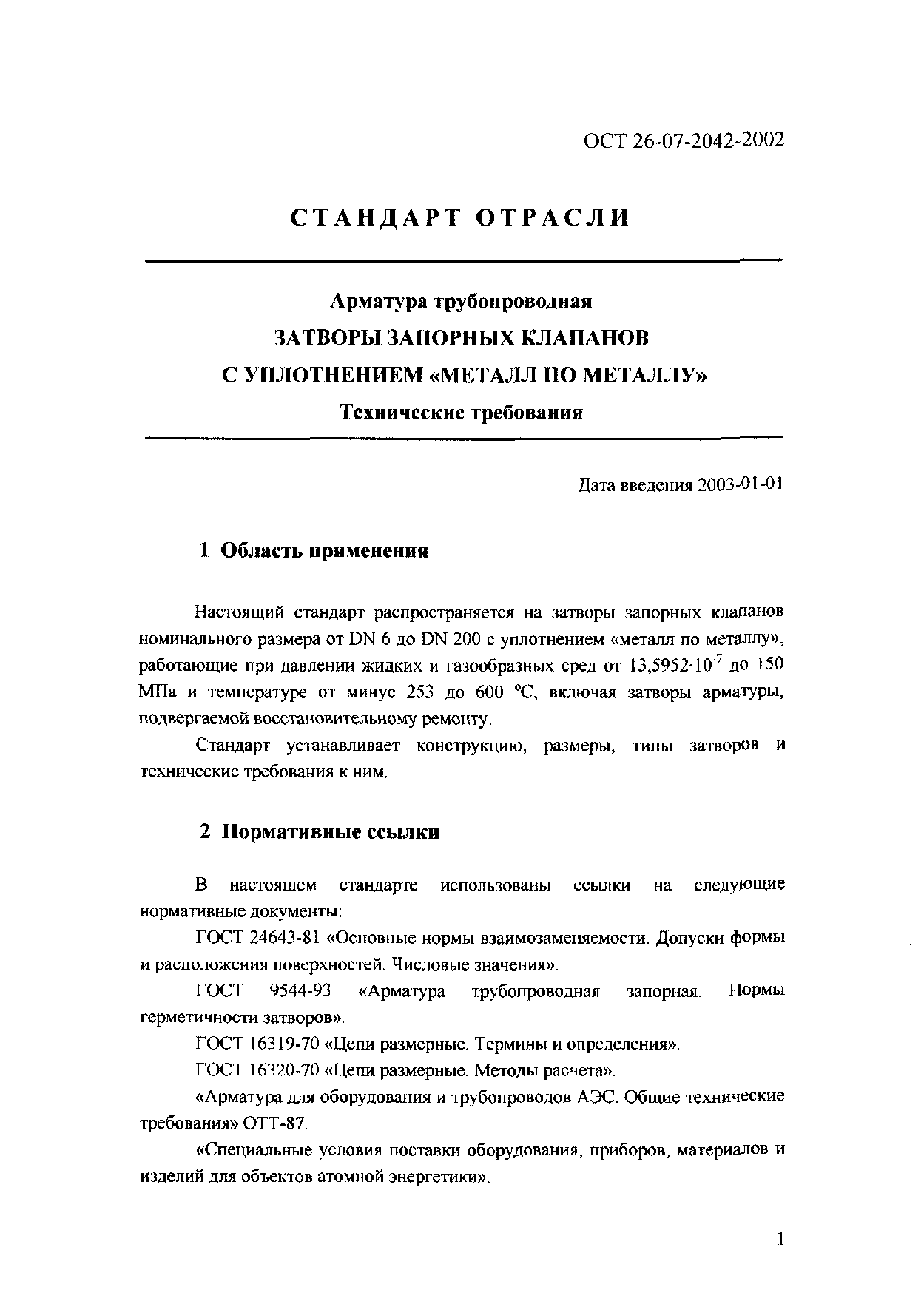 ОСТ 26-07-2042-2002

СТАНДАРТ ОТРАСЛИ

Арматура трубопроводная
ЗАТВОРЫ ЗАПОРНЫХ КЛАПАНОВ
С УПЛОТНЕНИЕМ «МЕТАЛЛ ПО МЕТАЛЛУ»
Технические требования

Дата введения 2003-01-01

1 Область применения

Настоящий стандарт распространяется на затворы запорных клапанов номинального размера от DN 6 до DN 200 с уплотнением «металл по металлу», работающие при давлении жидких и газообразных сред от $13,5952 \cdot 10^{-7}$ до 150 МПа и температуре от минус 253 до 600 °С, включая затворы арматуры, подвергаемой восстановительному ремонту.

Стандарт устанавливает конструкцию, размеры, типы затворов и технические требования к ним.

2 Нормативные ссылки

В настоящем стандарте использованы ссылки на следующие нормативные документы:

ГОСТ 24643-81 «Основные нормы взаимозаменяемости. Допуски формы и расположения поверхностей. Числовые значения».

ГОСТ 9544-93 «Арматура трубопроводная запорная. Нормы герметичности затворов».

ГОСТ 16319-70 «Цепи размерные. Термины и определения».

ГОСТ 16320-70 «Цепи размерные. Методы расчета».

«Арматура для оборудования и трубопроводов АЭС. Общие технические требования» ОТТ-87.

«Специальные условия поставки оборудования, приборов, материалов и изделий для объектов атомной энергетики».

1